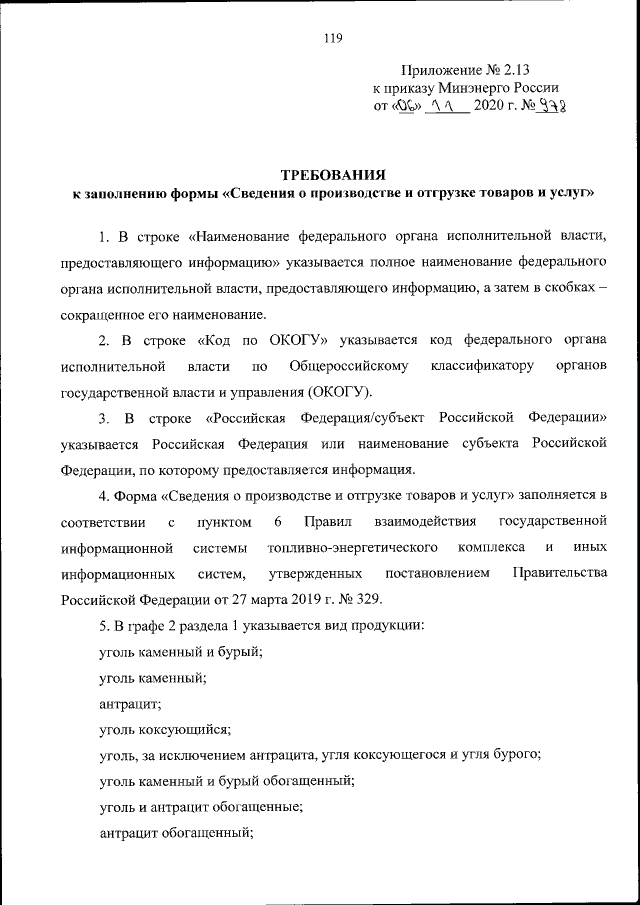 119

Приложение № 2.13
к приказу Минэнерго России
от «06» 11 2020 г. № 978

ТРЕБОВАНИЯ
к заполнению формы «Сведения о производстве и отгрузке товаров и услуг»

1. В строке «Наименование федерального органа исполнительной власти, предоставляющего информацию» указывается полное наименование федерального органа исполнительной власти, предоставляющего информацию, а затем в скобках – сокращенное его наименование.

2. В строке «Код по ОКОГУ» указывается код федерального органа исполнительной власти по Общероссийскому классификатору органов государственной власти и управления (ОКОГУ).

3. В строке «Российская Федерация/субъект Российской Федерации» указывается Российская Федерация или наименование субъекта Российской Федерации, по которому предоставляется информация.

4. Форма «Сведения о производстве и отгрузке товаров и услуг» заполняется в соответствии с пунктом 6 Правил взаимодействия государственной информационной системы топливно-энергетического комплекса и иных информационных систем, утвержденных постановлением Правительства Российской Федерации от 27 марта 2019 г. № 329.

5. В графе 2 раздела 1 указывается вид продукции:

уголь каменный и бурый;

уголь каменный;

антрацит;

уголь коксующийся;

уголь, за исключением антрацита, угля коксующегося и угля бурого;

уголь каменный и бурый обогащенный;

уголь и антрацит обогащенные;

антрацит обогащенный;